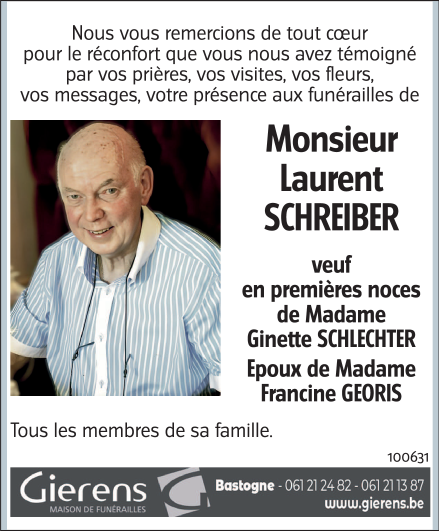 Nous vous remercions de tout cœur pour le réconfort que vous nous avez témoigné par vos prières, vos visites, vos fleurs, vos messages, votre présence aux funérailles de

Monsieur Laurent SCHREIBER

veuf en premières noces de Madame Ginette SCHLECHTER

Epoux de Madame Francine GEORIS

Tous les membres de sa famille.

100631

Gierens
MAISON DE FUNÉRAILLES

Bastogne - 061 21 24 82 - 061 21 13 87
www.gierens.be